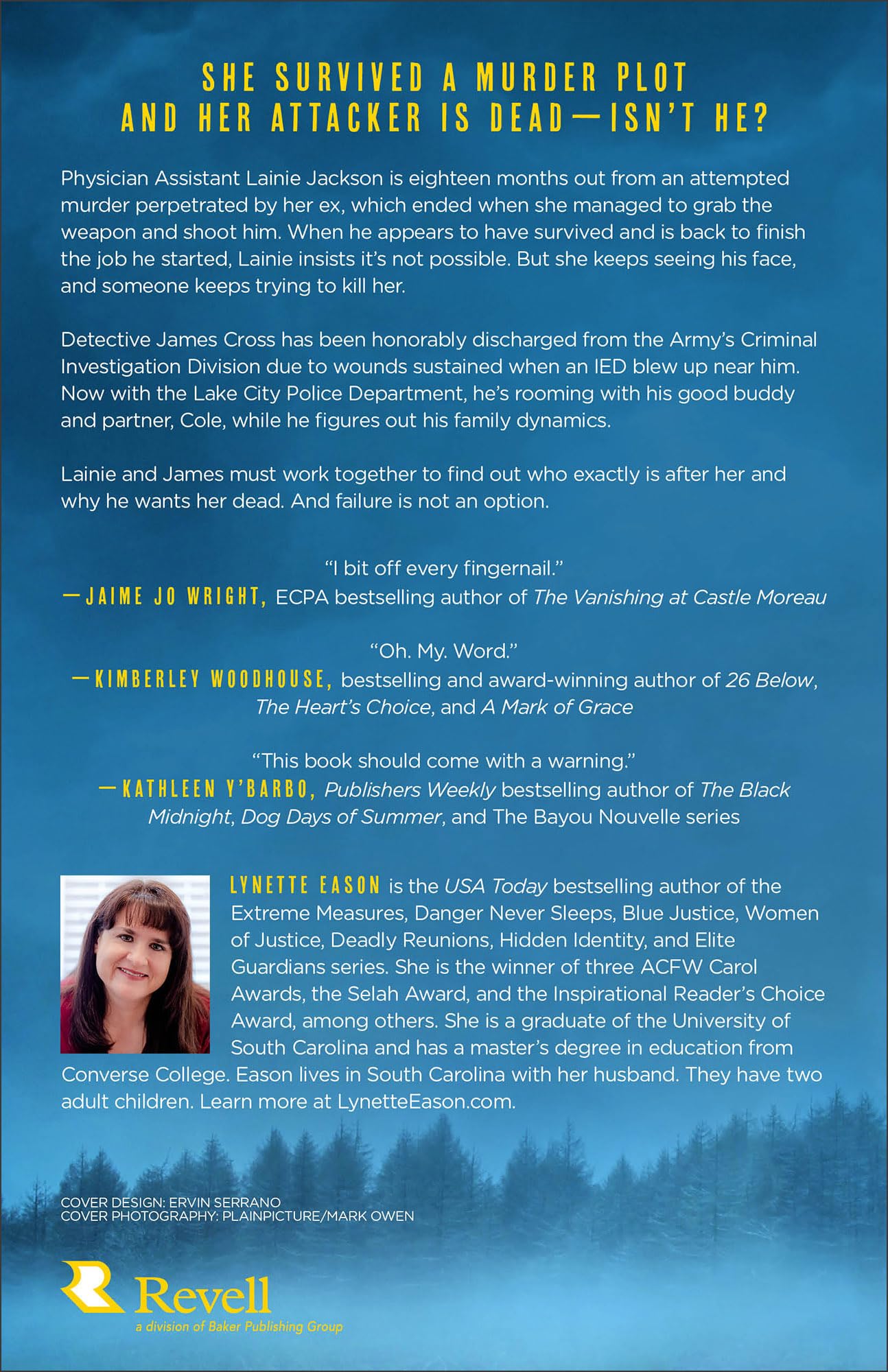 SHE SURVIVED A MURDER PLOT AND HER ATTACKER IS DEAD—ISN'T HE?

Physician Assistant Lainie Jackson is eighteen months out from an attempted murder perpetrated by her ex, which ended when she managed to grab the weapon and shoot him. When he appears to have survived and is back to finish the job he started, Lainie insists it's not possible. But she keeps seeing his face, and someone keeps trying to kill her.

Detective James Cross has been honorably discharged from the Army's Criminal Investigation Division due to wounds sustained when an IED blew up near him. Now with the Lake City Police Department, he's rooming with his good buddy and partner, Cole, while he figures out his family dynamics.

Lainie and James must work together to find out who exactly is after her and why he wants her dead. And failure is not an option.

"I bit off every fingernail."
—JAIME JO WRIGHT, ECPA bestselling author of The Vanishing at Castle Moreau

"Oh. My. Word."
—KIMBERLEY WOODHOUSE, bestselling and award-winning author of 26 Below, The Heart's Choice, and A Mark of Grace

"This book should come with a warning."
—KATHLEEN Y'BARBO, Publishers Weekly bestselling author of The Black Midnight, Dog Days of Summer, and The Bayou Nouvelle series

LYNETTE EASON is the USA Today bestselling author of the Extreme Measures, Danger Never Sleeps, Blue Justice, Women of Justice, Deadly Reunions, Hidden Identity, and Elite Guardians series. She is the winner of three ACFW Carol Awards, the Selah Award, and the Inspirational Reader's Choice Award, among others. She is a graduate of the University of South Carolina and has a master's degree in education from Converse College. Eason lives in South Carolina with her husband. They have two adult children. Learn more at LynetteEason.com.

COVER DESIGN: ERVIN SERRANO
COVER PHOTOGRAPHY: PLAINPICTURE/MARK OWEN

Revell
a division of Baker Publishing Group